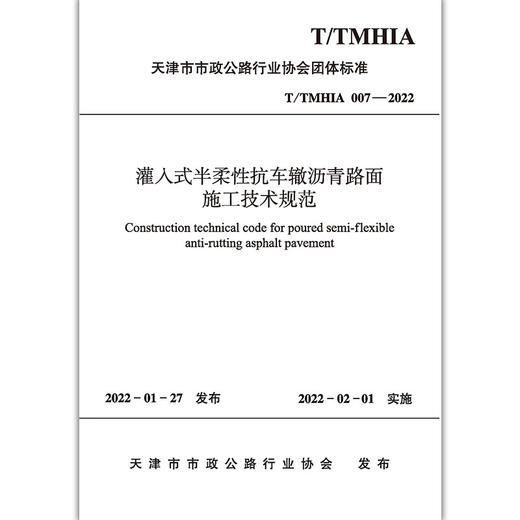 T/TMHIA

天津市市政公路行业协会团体标准

T/TMHIA 007—2022

灌入式半柔性抗车辙沥青路面
施工技术规范

Construction technical code for poured semi-flexible anti-rutting asphalt pavement

2022－01－27 发布

2022－02－01 实施

天津市市政公路行业协会 发布